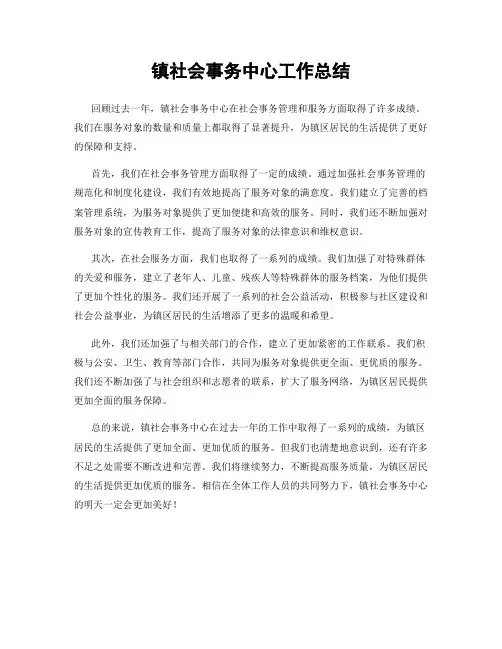 镇社会事务中心工作总结

回顾过去一年，镇社会事务中心在社会事务管理和服务方面取得了许多成绩。我们在服务对象的数量和质量上都取得了显著提升，为镇区居民的生活提供了更好的保障和支持。

首先，我们在社会事务管理方面取得了一定的成绩。通过加强社会事务管理的规范化和制度化建设，我们有效地提高了服务对象的满意度。我们建立了完善的档案管理系统，为服务对象提供了更加便捷和高效的服务。同时，我们还不断加强对服务对象的宣传教育工作，提高了服务对象的法律意识和维权意识。

其次，在社会服务方面，我们也取得了一系列的成绩。我们加强了对特殊群体的关爱和服务，建立了老年人、儿童、残疾人等特殊群体的服务档案，为他们提供了更加个性化的服务。我们还开展了一系列的社会公益活动，积极参与社区建设和社会公益事业，为镇区居民的生活增添了更多的温暖和希望。

此外，我们还加强了与相关部门的合作，建立了更加紧密的工作联系。我们积极与公安、卫生、教育等部门合作，共同为服务对象提供更全面、更优质的服务。我们还不断加强了与社会组织和志愿者的联系，扩大了服务网络，为镇区居民提供更加全面的服务保障。

总的来说，镇社会事务中心在过去一年的工作中取得了一系列的成绩，为镇区居民的生活提供了更加全面、更加优质的服务。但我们也清楚地意识到，还有许多不足之处需要不断改进和完善。我们将继续努力，不断提高服务质量，为镇区居民的生活提供更加优质的服务。相信在全体工作人员的共同努力下，镇社会事务中心的明天一定会更加美好！